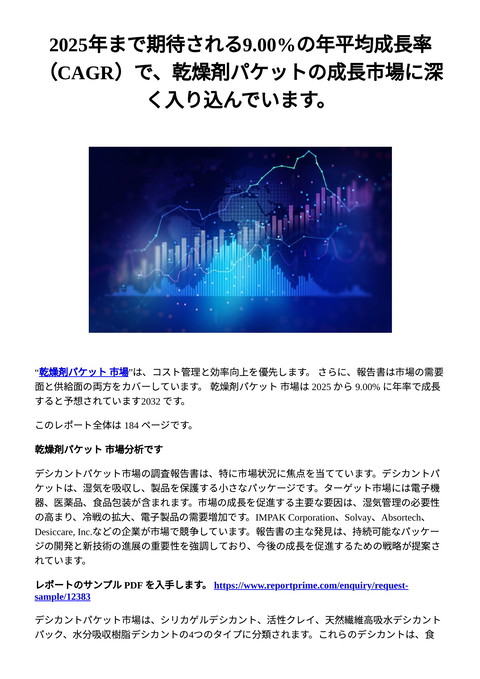 2025年まで期待される9.00%の年平均成長率（CAGR）で、乾燥剤パケットの成長市場に深く入り込んでいます。

“乾燥剤パケット 市場”は、コスト管理と効率向上を優先します。 さらに、報告書は市場の需要面と供給面の両方をカバーしています。 乾燥剤パケット 市場は 2025 から 9.00% に年率で成長すると予想されています2032 です。

このレポート全体は 184 ページです。

乾燥剤パケット 市場分析です

デシカントパケット市場の調査報告書は、特に市場状況に焦点を当てています。デシカントパケットは、湿気を吸収し、製品を保護する小さなパッケージです。ターゲット市場には電子機器、医薬品、食品包装が含まれます。市場の成長を促進する主要な要因は、湿気管理の必要性の高まり、冷戦の拡大、電子製品の需要増加です。IMPAK Corporation、Solvay、Absortech、Desiccare, Inc.などの企業が市場で競争しています。報告書の主な発見は、持続可能なパッケージの開発と新技術の進展の重要性を強調しており、今後の成長を促進するための戦略が提案されています。

レポートのサンプル PDF を入手します。 https://www.reportprime.com/enquiry/request-sample/12383

デシカントパケット市場は、シリカゲルデシカント、活性クレイ、天然繊維高吸水デシカントパック、水分吸収樹脂デシカントの4つのタイプに分類されます。これらのデシカントは、食